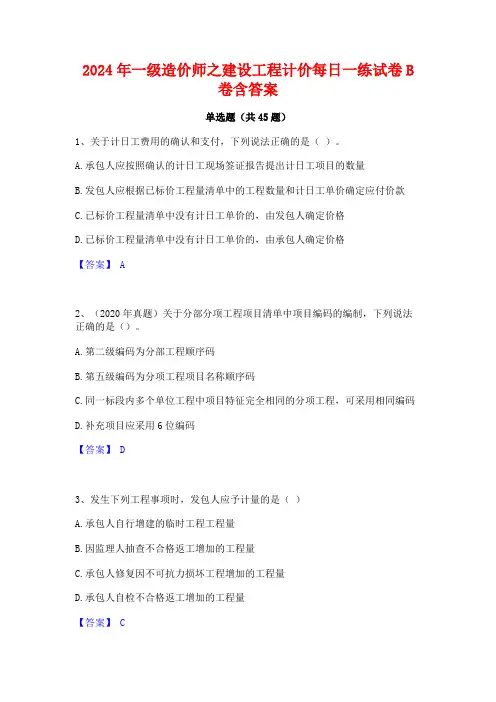 2024年一级造价师之建设工程计价每日一练试卷B卷含答案

单选题（共45题）

1、关于计日工费用的确认和支付，下列说法正确的是（ ）。

A.承包人应按照确认的计日工现场签证报告提出计日工项目的数量

B.发包人应根据已标价工程量清单中的工程数量和计日工单价确定应付价款

C.已标价工程量清单中没有计日工单价的，由发包人确定价格

D.已标价工程量清单中没有计日工单价的，由承包人确定价格

【答案】 A

2、（2020年真题）关于分部分项工程项目清单中项目编码的编制，下列说法正确的是（）。

A.第二级编码为分部工程顺序码

B.第五级编码为分项工程项目名称顺序码

C.同一标段内多个单位工程中项目特征完全相同的分项工程，可采用相同编码

D.补充项目应采用6位编码

【答案】 D

3、发生下列工程事项时，发包人应予计量的是（ ）

A.承包人自行增建的临时工程工程量

B.因监理人抽查不合格返工增加的工程量

C.承包人修复因不可抗力损坏工程增加的工程量

D.承包人自检不合格返工增加的工程量

【答案】 C